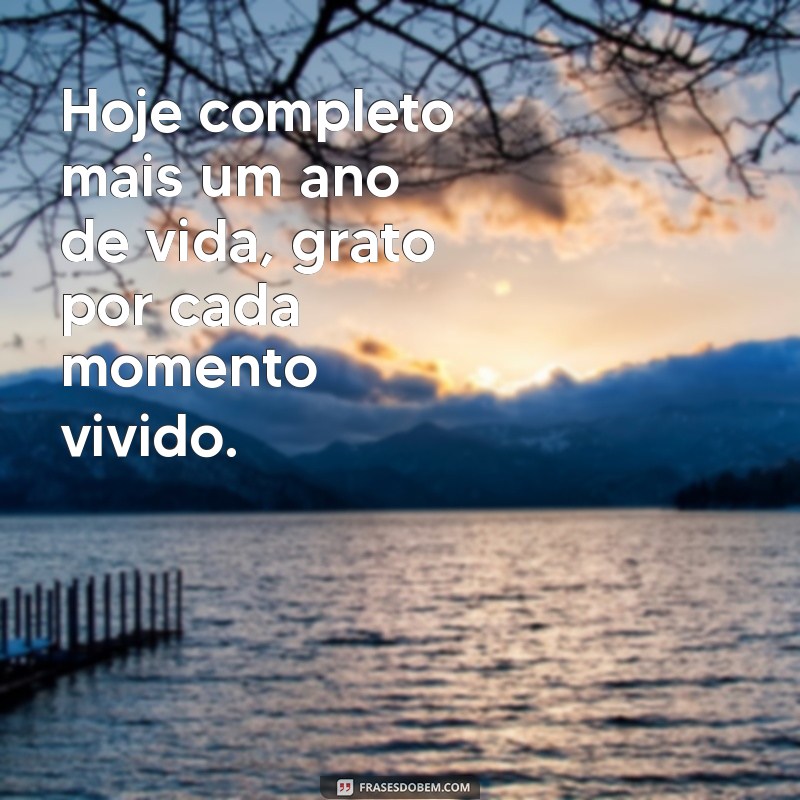 Hoje completo mais um ano de vida, grato por cada momento vivido.

FRASESDOBEM.COM